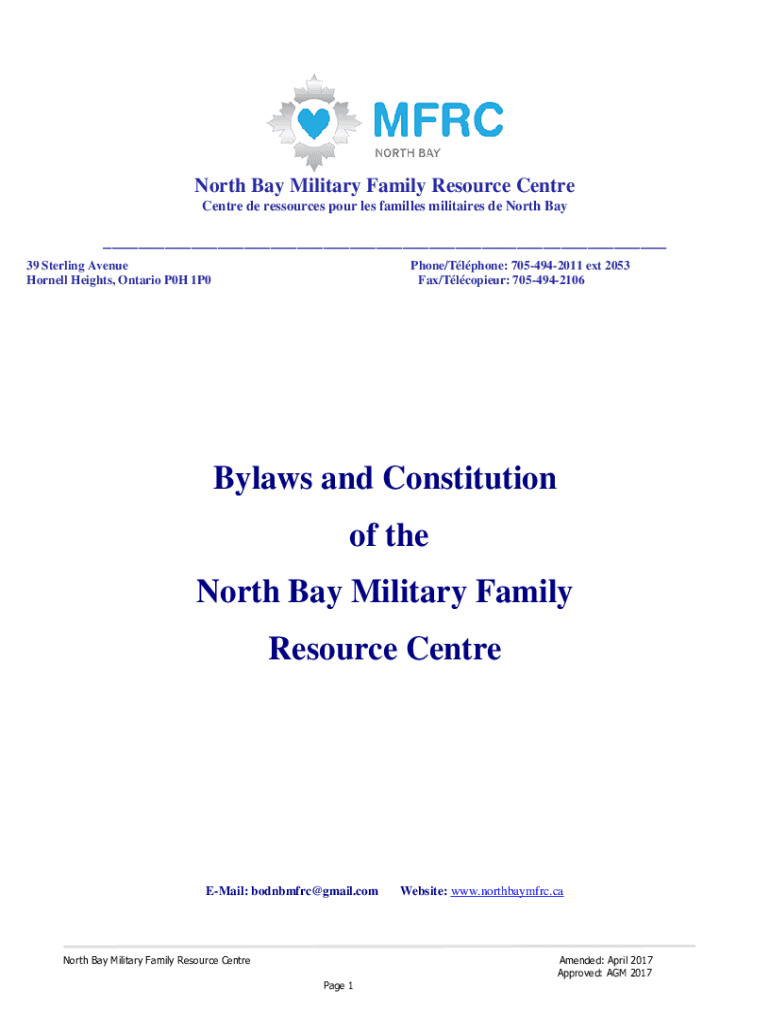 MFRC
NORTH BAY

North Bay Military Family Resource Centre
Centre de ressources pour les familles militaires de North Bay

39 Sterling Avenue
Hornell Heights, Ontario P0H 1P0

Phone/Téléphone: 705-494-2011 ext 2053
Fax/Télécopieur: 705-494-2106

Bylaws and Constitution
of the
North Bay Military Family
Resource Centre

E-Mail: bodnbmfrc@gmail.com Website: www.northbaymfrc.ca

North Bay Military Family Resource Centre

Amended: April 2017
Approved: AGM 2017

Page 1